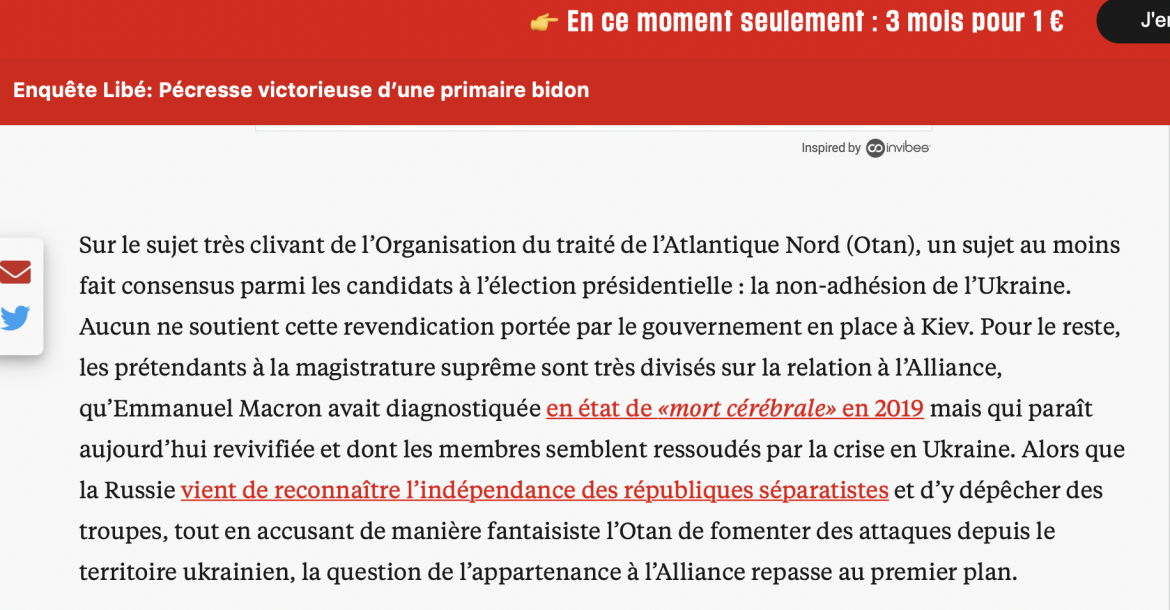 👉 En ce moment seulement : 3 mois pour 1 €

J'en

Enquête Libé: Pécresse victorieuse d'une primaire bidon

Inspired by invibee

Sur le sujet très clivant de l'Organisation du traité de l'Atlantique Nord (Otan), un sujet au moins fait consensus parmi les candidats à l'élection présidentielle : la non-adhésion de l'Ukraine. Aucun ne soutient cette revendication portée par le gouvernement en place à Kiev. Pour le reste, les prétendants à la magistrature suprême sont très divisés sur la relation à l'Alliance, qu'Emmanuel Macron avait diagnostiquée en état de «mort cérébrale» en 2019 mais qui paraît aujourd'hui revivifiée et dont les membres semblent ressoudés par la crise en Ukraine. Alors que la Russie vient de reconnaître l'indépendance des républiques séparatistes et d'y dépêcher des troupes, tout en accusant de manière fantaisiste l'Otan de fomenter des attaques depuis le territoire ukrainien, la question de l'appartenance à l'Alliance repasse au premier plan.